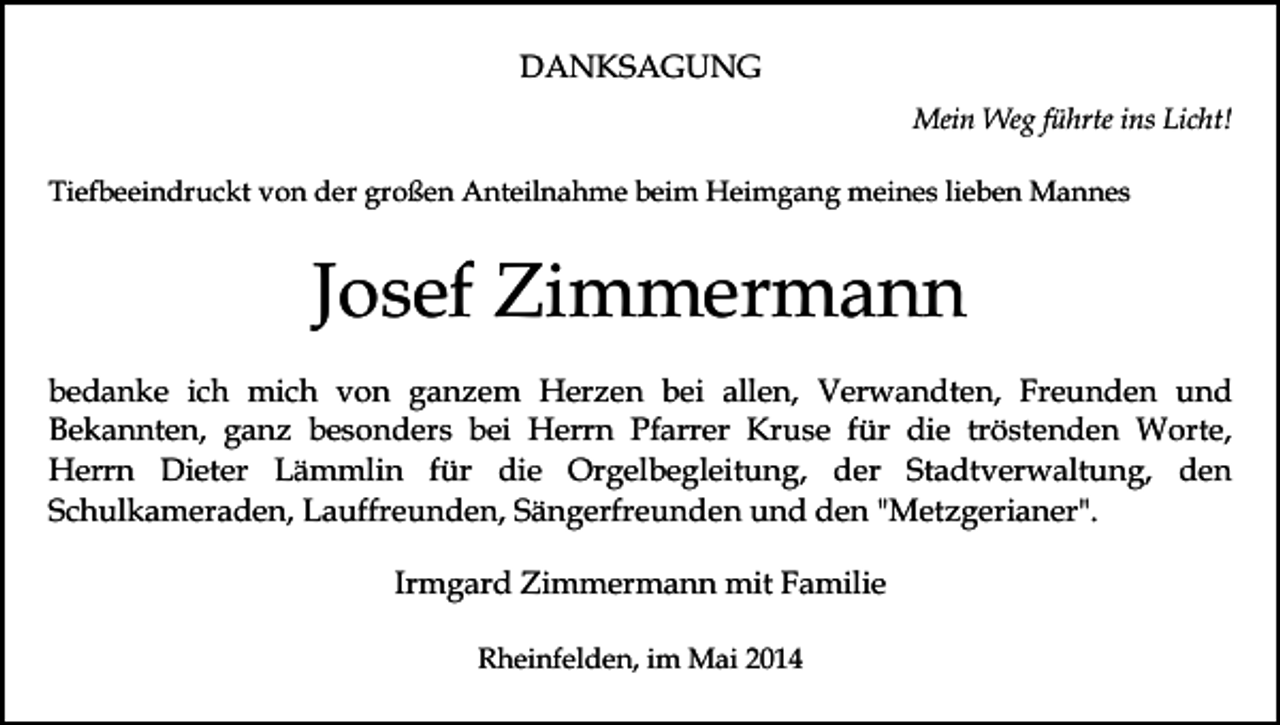 DANKSAGUNG

Mein Weg führte ins Licht!

Tiefbeeindruckt von der großen Anteilnahme beim Heimgang meines lieben Mannes

Josef Zimmermann

bedanke ich mich von ganzem Herzen bei allen, Verwandten, Freunden und Bekannten, ganz besonders bei Herrn Pfarrer Kruse für die tröstenden Worte, Herrn Dieter Lämmlin für die Orgelbegleitung, der Stadtverwaltung, den Schulkameraden, Lauffreunden, Sängerfreunden und den "Metzgerianer".

Irmgard Zimmermann mit Familie

Rheinfelden, im Mai 2014